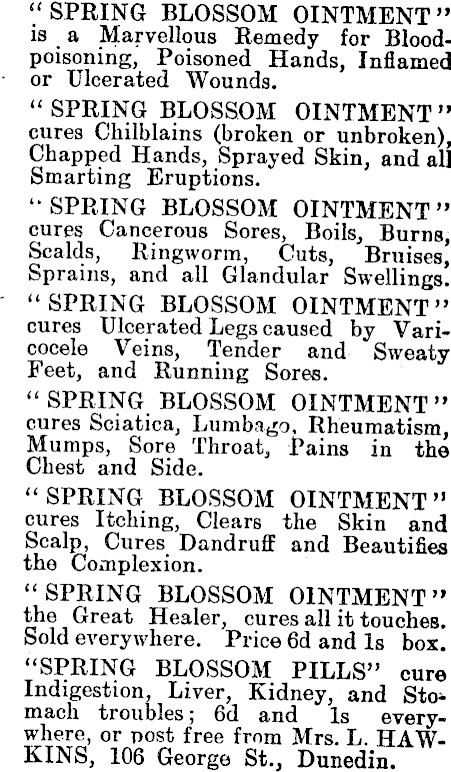 "SPRING BLOSSOM OINTMENT" is a Marvellous Remedy for Blood-poisoning, Poisoned Hands, Inflamed or Ulcerated Wounds.

"SPRING BLOSSOM OINTMENT" cures Chilblains (broken or unbroken), Chapped Hands, Sprayed Skin, and all Smarting Eruptions.

"SPRING BLOSSOM OINTMENT" cures Cancerous Sores, Boils, Burns, Scalds, Ringworm, Cuts, Bruises, Sprains, and all Glandular Swellings.

"SPRING BLOSSOM OINTMENT" cures Ulcerated Legs caused by Varicocele Veins, Tender and Sweaty Feet, and Running Sores.

"SPRING BLOSSOM OINTMENT" cures Sciatica, Lumbago, Rheumatism, Mumps, Sore Throat, Pains in the Chest and Side.

"SPRING BLOSSOM OINTMENT" cures Itching, Clears the Skin and Scalp, Cures Dandruff and Beautifies the Complexion.

"SPRING BLOSSOM OINTMENT" the Great Healer, cures all it touches. Sold everywhere. Price 6d and 1s box.

"SPRING BLOSSOM PILLS" cure Indigestion, Liver, Kidney, and Stomach troubles; 6d and 1s everywhere, or post free from Mrs. L. HAWKINS, 106 George St., Dunedin.